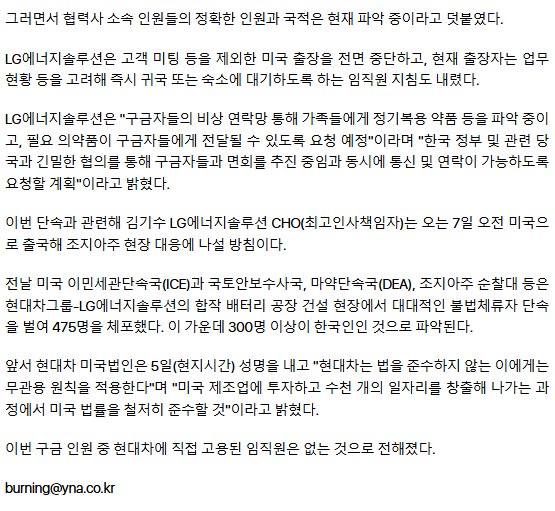 그러면서 협력사 소속 인원들의 정확한 인원과 국적은 현재 파악 중이라고 덧붙였다.

LG에너지솔루션은 고객 미팅 등을 제외한 미국 출장을 전면 중단하고, 현재 출장자는 업무 현황 등을 고려해 즉시 귀국 또는 숙소에 대기하도록 하는 임직원 지침도 내렸다.

LG에너지솔루션은 "구금자들의 비상 연락망 통해 가족들에게 정기복용 약품 등을 파악 중이고, 필요 의약품이 구금자들에게 전달될 수 있도록 요청 예정"이라며 "한국 정부 및 관련 당국과 긴밀한 협의를 통해 구금자들과 면회를 추진 중임과 동시에 통신 및 연락이 가능하도록 요청할 계획"이라고 밝혔다.

이번 단속과 관련해 김기수 LG에너지솔루션 CHO(최고인사책임자)는 오는 7일 오전 미국으로 출국해 조지아주 현장 대응에 나설 방침이다.

전날 미국 이민세관단속국(ICE)과 국토안보수사국, 마약단속국(DEA), 조지아주 순찰대 등은 현대차그룹-LG에너지솔루션의 합작 배터리 공장 건설 현장에서 대대적인 불법체류자 단속을 벌여 475명을 체포했다. 이 가운데 300명 이상이 한국인인 것으로 파악된다.

앞서 현대차 미국법인은 5일(현지시간) 성명을 내고 "현대차는 법을 준수하지 않는 이에게는 무관용 원칙을 적용한다"며 "미국 제조업에 투자하고 수천 개의 일자리를 창출해 나가는 과정에서 미국 법률을 철저히 준수할 것"이라고 밝혔다.

이번 구금 인원 중 현대차에 직접 고용된 임직원은 없는 것으로 전해졌다.

burning@yna.co.kr